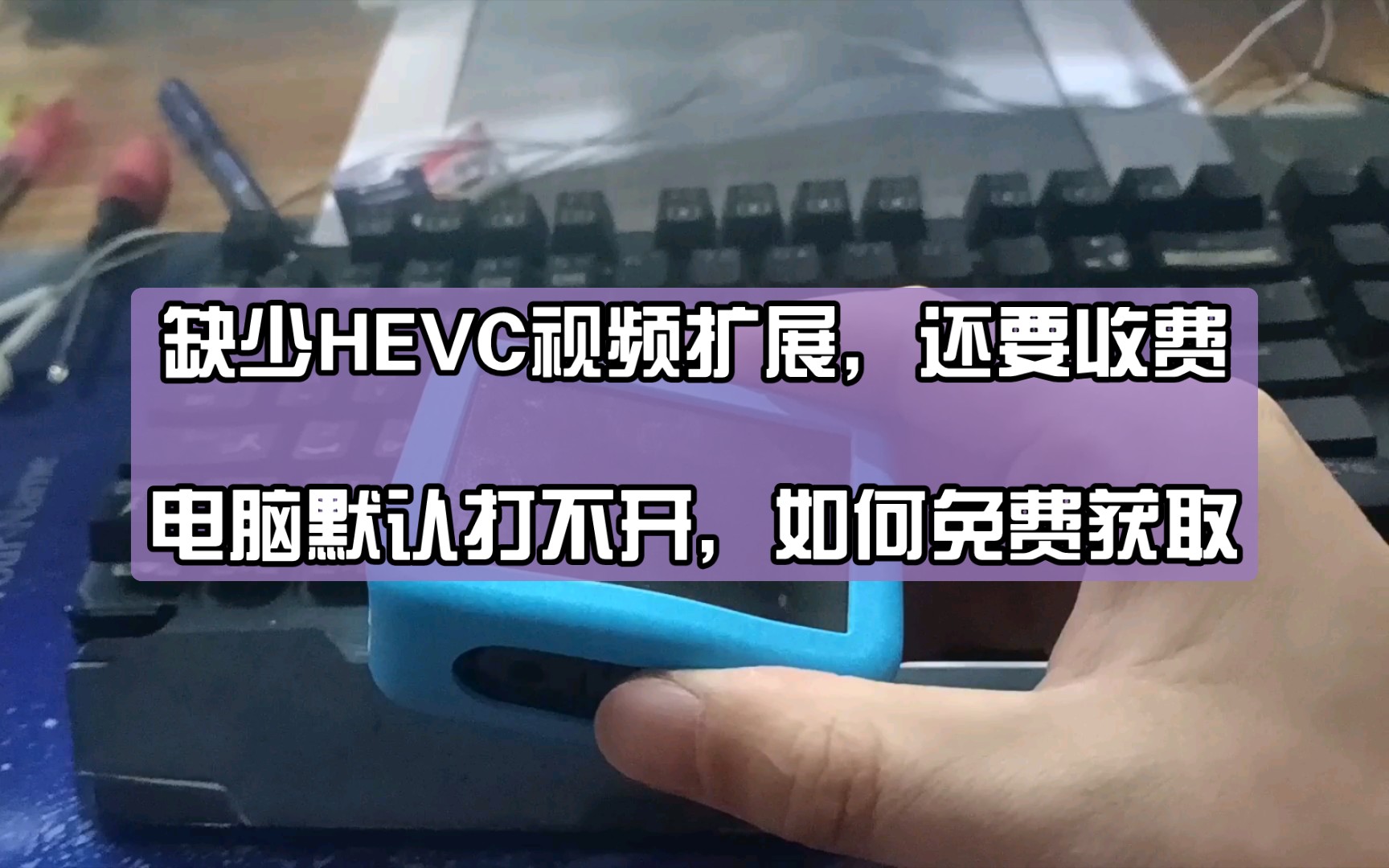 缺少HEVC视频扩展，还要收费

电脑默认打不开，如何免费获取